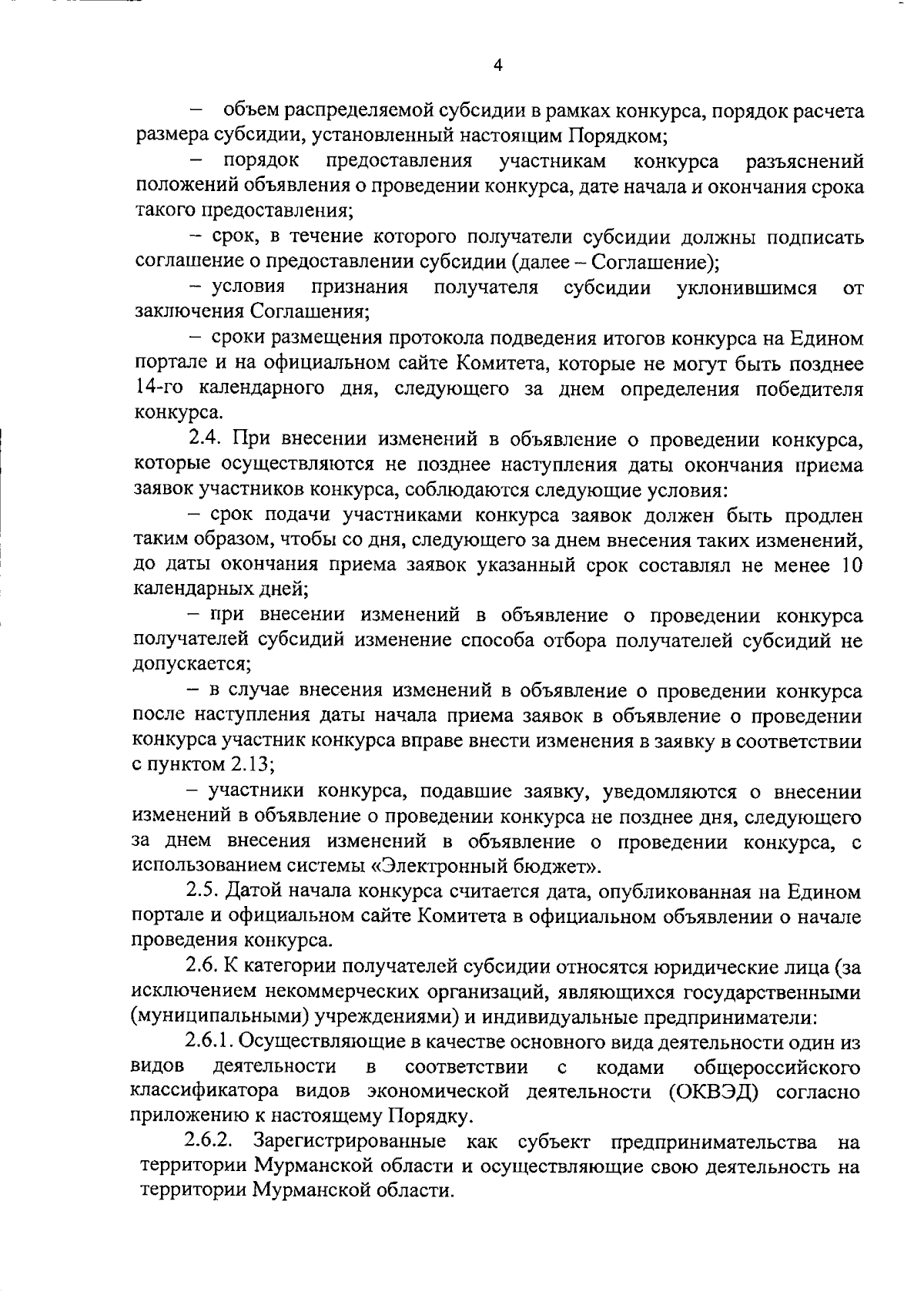 4

– объем распределяемой субсидии в рамках конкурса, порядок расчета размера субсидии, установленный настоящим Порядком;

– порядок предоставления участникам конкурса разъяснений положений объявления о проведении конкурса, дате начала и окончания срока такого предоставления;

– срок, в течение которого получатели субсидии должны подписать соглашение о предоставлении субсидии (далее – Соглашение);

– условия признания получателя субсидии уклонившимся от заключения Соглашения;

– сроки размещения протокола подведения итогов конкурса на Едином портале и на официальном сайте Комитета, которые не могут быть позднее 14-го календарного дня, следующего за днем определения победителя конкурса.

2.4. При внесении изменений в объявление о проведении конкурса, которые осуществляются не позднее наступления даты окончания приема заявок участников конкурса, соблюдаются следующие условия:

– срок подачи участниками конкурса заявок должен быть продлен таким образом, чтобы со дня, следующего за днем внесения таких изменений, до даты окончания приема заявок указанный срок составлял не менее 10 календарных дней;

– при внесении изменений в объявление о проведении конкурса получателей субсидий изменение способа отбора получателей субсидий не допускается;

– в случае внесения изменений в объявление о проведении конкурса после наступления даты начала приема заявок в объявление о проведении конкурса участник конкурса вправе внести изменения в заявку в соответствии с пунктом 2.13;

– участники конкурса, подавшие заявку, уведомляются о внесении изменений в объявление о проведении конкурса не позднее дня, следующего за днем внесения изменений в объявление о проведении конкурса, с использованием системы «Электронный бюджет».

2.5. Датой начала конкурса считается дата, опубликованная на Едином портале и официальном сайте Комитета в официальном объявлении о начале проведения конкурса.

2.6. К категории получателей субсидии относятся юридические лица (за исключением некоммерческих организаций, являющихся государственными (муниципальными) учреждениями) и индивидуальные предприниматели:

2.6.1. Осуществляющие в качестве основного вида деятельности один из видов деятельности в соответствии с кодами общероссийского классификатора видов экономической деятельности (ОКВЭД) согласно приложению к настоящему Порядку.

2.6.2. Зарегистрированные как субъект предпринимательства на территории Мурманской области и осуществляющие свою деятельность на территории Мурманской области.